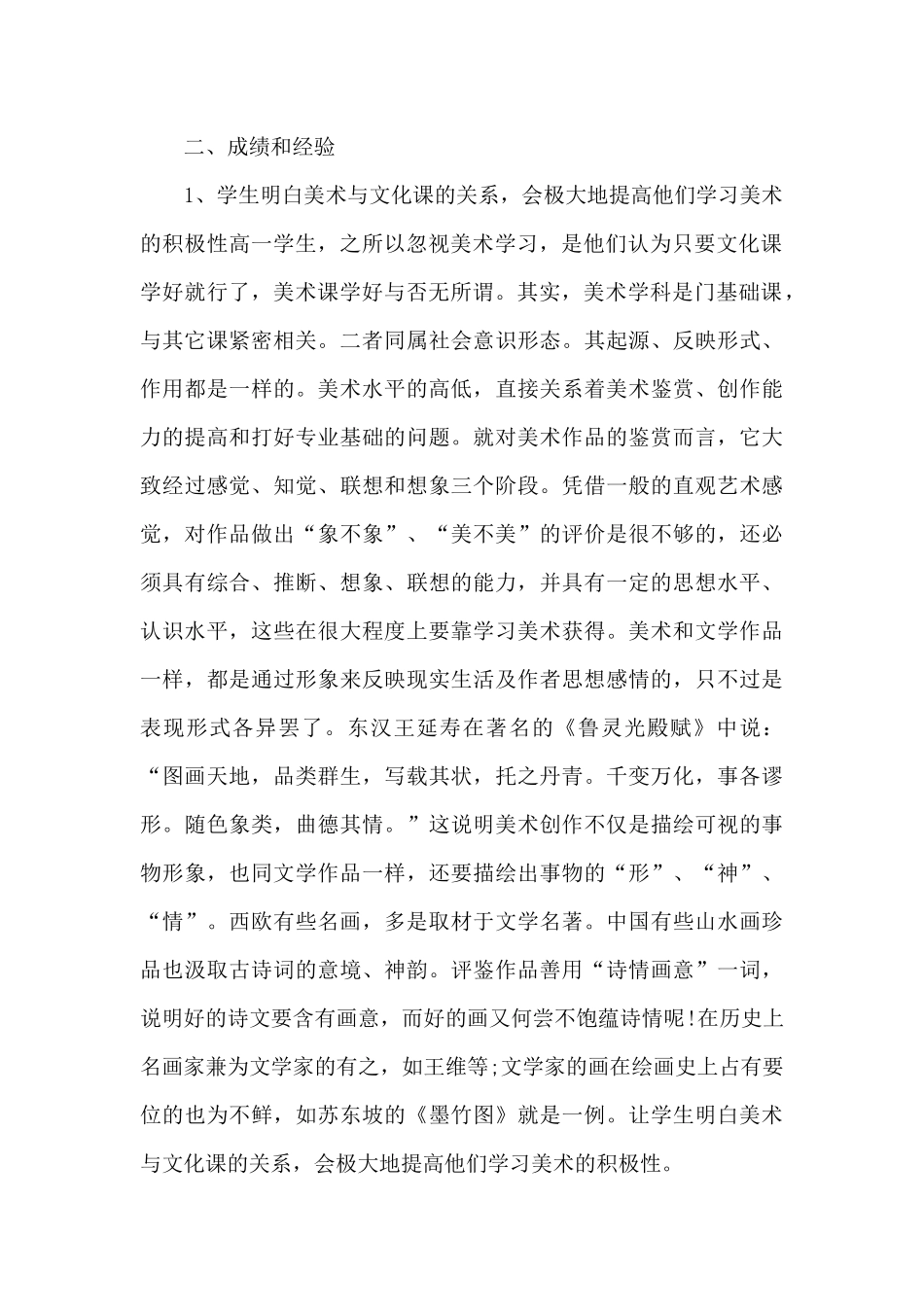 二、成绩和经验

1、学生明白美术与文化课的关系，会极大地提高他们学习美术的积极性高一学生，之所以忽视美术学习，是他们认为只要文化课学好就行了，美术课学好与否无所谓。其实，美术学科是门基础课，与其它课紧密相关。二者同属社会意识形态。其起源、反映形式、作用都是一样的。美术水平的高低，直接关系着美术鉴赏、创作能力的提高和打好专业基础的问题。就对美术作品的鉴赏而言，它大致经过感觉、知觉、联想和想象三个阶段。凭借一般的直观艺术感觉，对作品做出“象不象”、“美不美”的评价是很不够的，还必须具有综合、推断、想象、联想的能力，并具有一定的思想水平、认识水平，这些在很大程度上要靠学习美术获得。美术和文学作品一样，都是通过形象来反映现实生活及作者思想感情的，只不过是表现形式各异罢了。东汉王延寿在著名的《鲁灵光殿赋》中说：“图画天地，品类群生，写载其状，托之丹青。千变万化，事各谬形。随色象类，曲德其情。”这说明美术创作不仅是描绘可视的事物形象，也同文学作品一样，还要描绘出事物的“形”、“神”、“情”。西欧有些名画，多是取材于文学名著。中国有些山水画珍品也汲取古诗词的意境、神韵。评鉴作品善用“诗情画意”一词，说明好的诗文要含有画意，而好的画又何尝不饱蕴诗情呢!在历史上名画家兼为文学家的有之，如王维等;文学家的画在绘画史上占有要位的也为不鲜，如苏东坡的《墨竹图》就是一例。让学生明白美术与文化课的关系，会极大地提高他们学习美术的积极性。